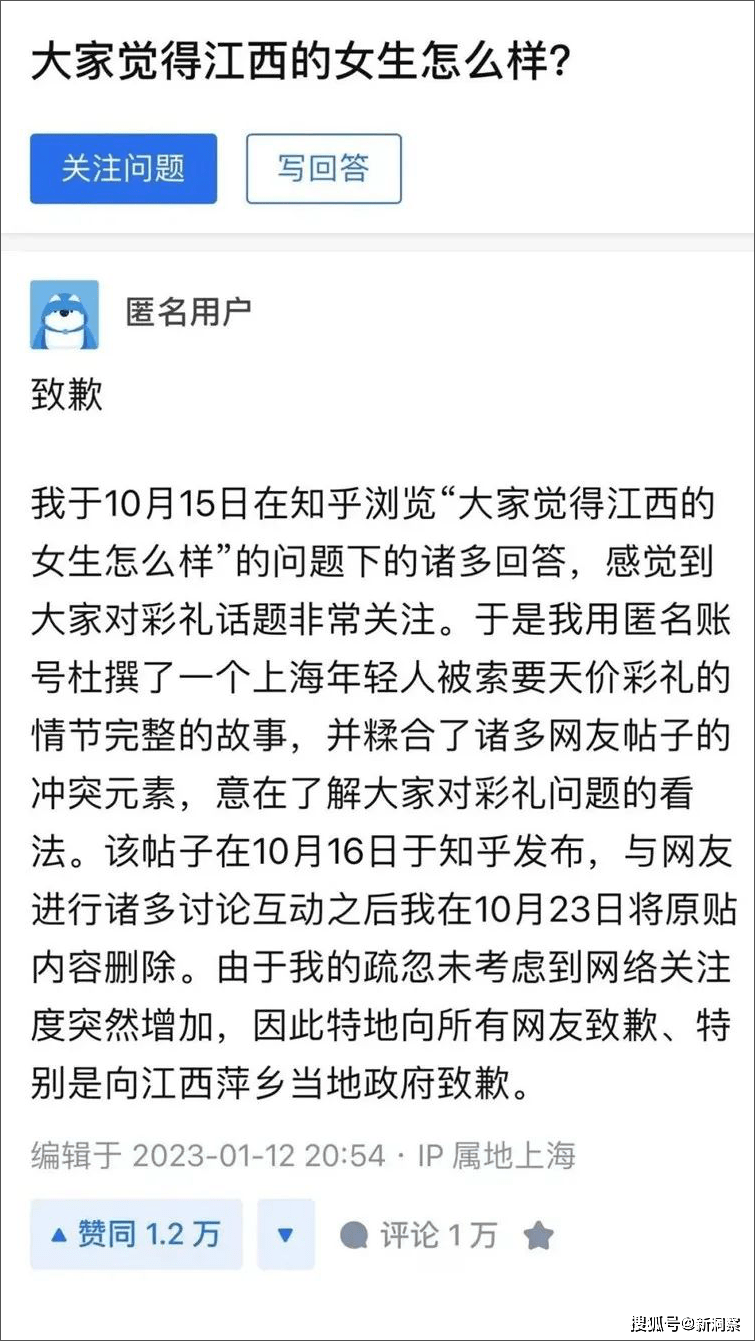 大家觉得江西的女生怎么样?

关注问题

写回答

匿名用户

致歉

我于10月15日在知乎浏览“大家觉得江西的女生怎么样”的问题下的诸多回答，感觉到大家对彩礼话题非常关注。于是我用匿名账号杜撰了一个上海年轻人被索要天价彩礼的情节完整的故事，并糅合了诸多网友帖子的冲突元素，意在了解大家对彩礼问题的看法。该帖子在10月16日于知乎发布，与网友进行诸多讨论互动之后我在10月23日将原贴内容删除。由于我的疏忽未考虑到网络关注度突然增加，因此特地向所有网友致歉、特别是向江西萍乡当地政府致歉。

编辑于 2023-01-12 20:54 · IP 属地上海

▲ 赞同 1.2 万

▼

评论 1 万

搜狐号@新洞察